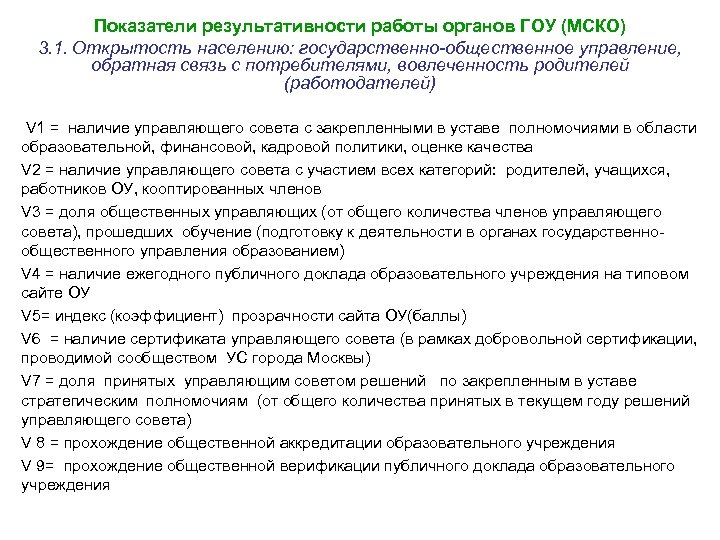 Показатели результативности работы органов ГОУ (МСКО)

3.1. Открытость населению: государственно-общественное управление, обратная связь с потребителями, вовлеченность родителей (работодателей)

V1 = наличие управляющего совета с закрепленными в уставе полномочиями в области образовательной, финансовой, кадровой политики, оценке качества

V2 = наличие управляющего совета с участием всех категорий: родителей, учащихся, работников ОУ, кооптированных членов

V3 = доля общественных управляющих (от общего количества членов управляющего совета), прошедших обучение (подготовку к деятельности в органах государственно-общественного управления образованием)

V4 = наличие ежегодного публичного доклада образовательного учреждения на типовом сайте ОУ

V5= индекс (коэффициент) прозрачности сайта ОУ(баллы)

V6 = наличие сертификата управляющего совета (в рамках добровольной сертификации, проводимой сообществом УС города Москвы)

V7 = доля принятых управляющим советом решений по закрепленным в уставе стратегическим полномочиям (от общего количества принятых в текущем году решений управляющего совета)

V 8 = прохождение общественной аккредитации образовательного учреждения

V 9= прохождение общественной верификации публичного доклада образовательного учреждения